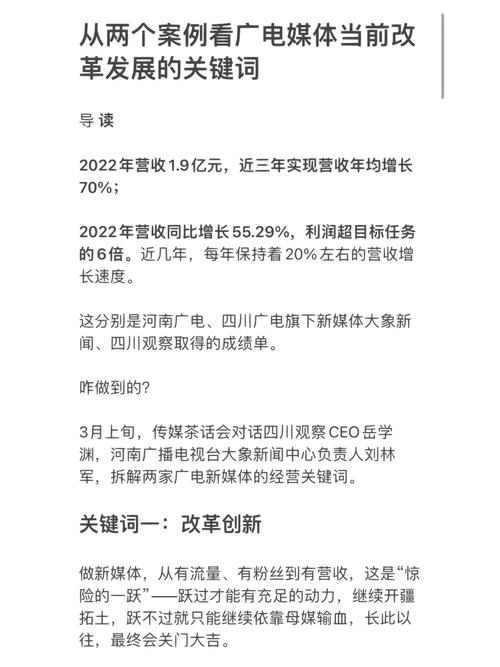 从两个案例看广电媒体当前改革发展的关键词

导 读

2022年营收1.9亿元，近三年实现营收年均增长70%；

2022年营收同比增长55.29%，利润超目标任务的6倍。近几年，每年保持着20%左右的营收增长速度。

这分别是河南广电、四川广电旗下新媒体大象新闻、四川观察取得的成绩单。

咋做到的?

3月上旬，传媒茶话会对话四川观察CEO岳学渊，河南广播电视台大象新闻中心负责人刘林军，拆解两家广电新媒体的经营关键词。

关键词一：改革创新

做新媒体，从有流量、有粉丝到有营收，这是“惊险的一跃”——跃过才能有充足的动力，继续开疆拓土，跃不过就只能继续依靠母媒输血，长此以往，最终会关门大吉。